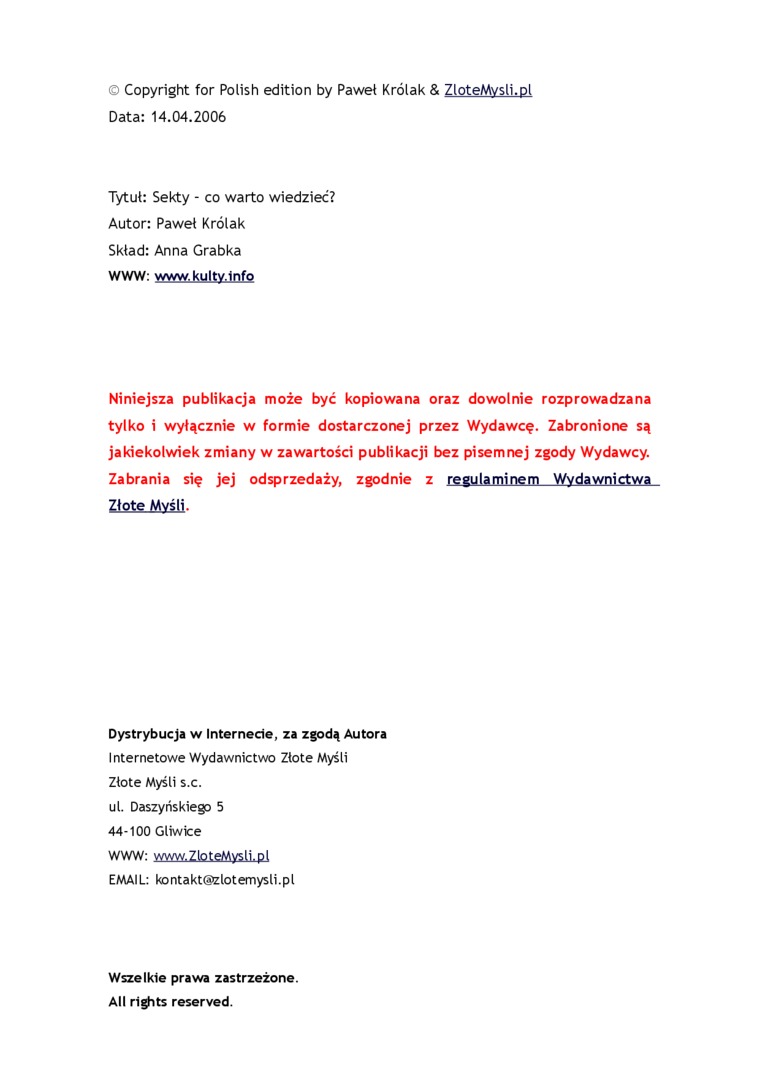 © Copyright for Polish edition by Paweł Królak & ZloteMysli.pl
Data: 14.04.2006

Tytuł: Sekty – co warto wiedzieć?
Autor: Paweł Królak
Skład: Anna Grabka
WWW: www.kulty.info

Niniejsza publikacja może być kopiowana oraz dowolnie rozprowadzana tylko i wyłącznie w formie dostarczonej przez Wydawcę. Zabronione są jakiekolwiek zmiany w zawartości publikacji bez pisemnej zgody Wydawcy. Zabrania się jej odsprzedaży, zgodnie z regulaminem Wydawnictwa Złote Myśli.

Dystrybucja w Internecie, za zgodą Autora
Internetowe Wydawnictwo Złote Myśli
Złote Myśli s.c.
ul. Daszyńskiego 5
44-100 Gliwice
WWW: www.ZloteMysli.pl
EMAIL: kontakt@zlotemysli.pl

Wszelkie prawa zastrzeżone.
All rights reserved.